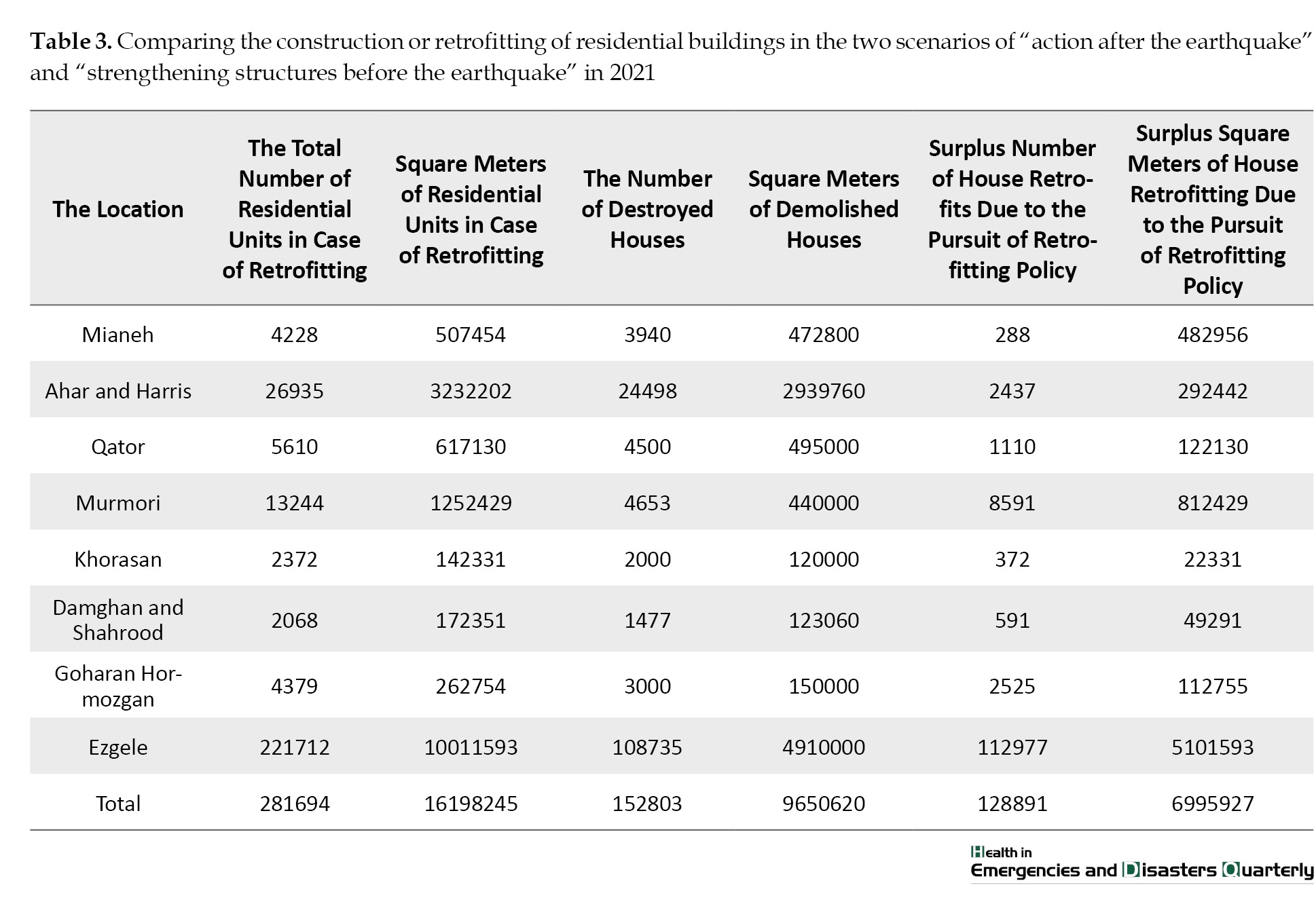 **Table 3.** Comparing the construction or retrofitting of residential buildings in the two scenarios of "action after the earthquake" and "strengthening structures before the earthquake" in 2021

| The Location | The Total Number of Residential Units in Case of Retrofitting | Square Meters of Residential Units in Case of Retrofitting | The Number of Destroyed Houses | Square Meters of Demolished Houses | Surplus Number of House Retrofits Due to the Pursuit of Retrofitting Policy | Surplus Square Meters of House Retrofitting Due to the Pursuit of Retrofitting Policy |
|---|---|---|---|---|---|---|
| Mianeh | 4228 | 507454 | 3940 | 472800 | 288 | 482956 |
| Ahar and Harris | 26935 | 3232202 | 24498 | 2939760 | 2437 | 292442 |
| Qator | 5610 | 617130 | 4500 | 495000 | 1110 | 122130 |
| Murmori | 13244 | 1252429 | 4653 | 440000 | 8591 | 812429 |
| Khorasan | 2372 | 142331 | 2000 | 120000 | 372 | 22331 |
| Damghan and Shahrood | 2068 | 172351 | 1477 | 123060 | 591 | 49291 |
| Goharan Hormozgan | 4379 | 262754 | 3000 | 150000 | 2525 | 112755 |
| Ezgele | 221712 | 10011593 | 108735 | 4910000 | 112977 | 5101593 |
| Total | 281694 | 16198245 | 152803 | 9650620 | 128891 | 6995927 |

Health in Emergencies and Disasters Quarterly